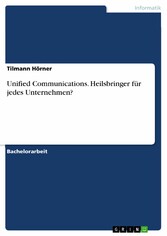 Informatik

Tilmann Hörner

Unified Communications. Heilsbringer für jedes Unternehmen?

Bachelorarbeit

GRIN